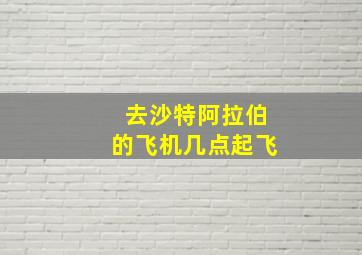 去沙特阿拉伯
的飞机几点起飞